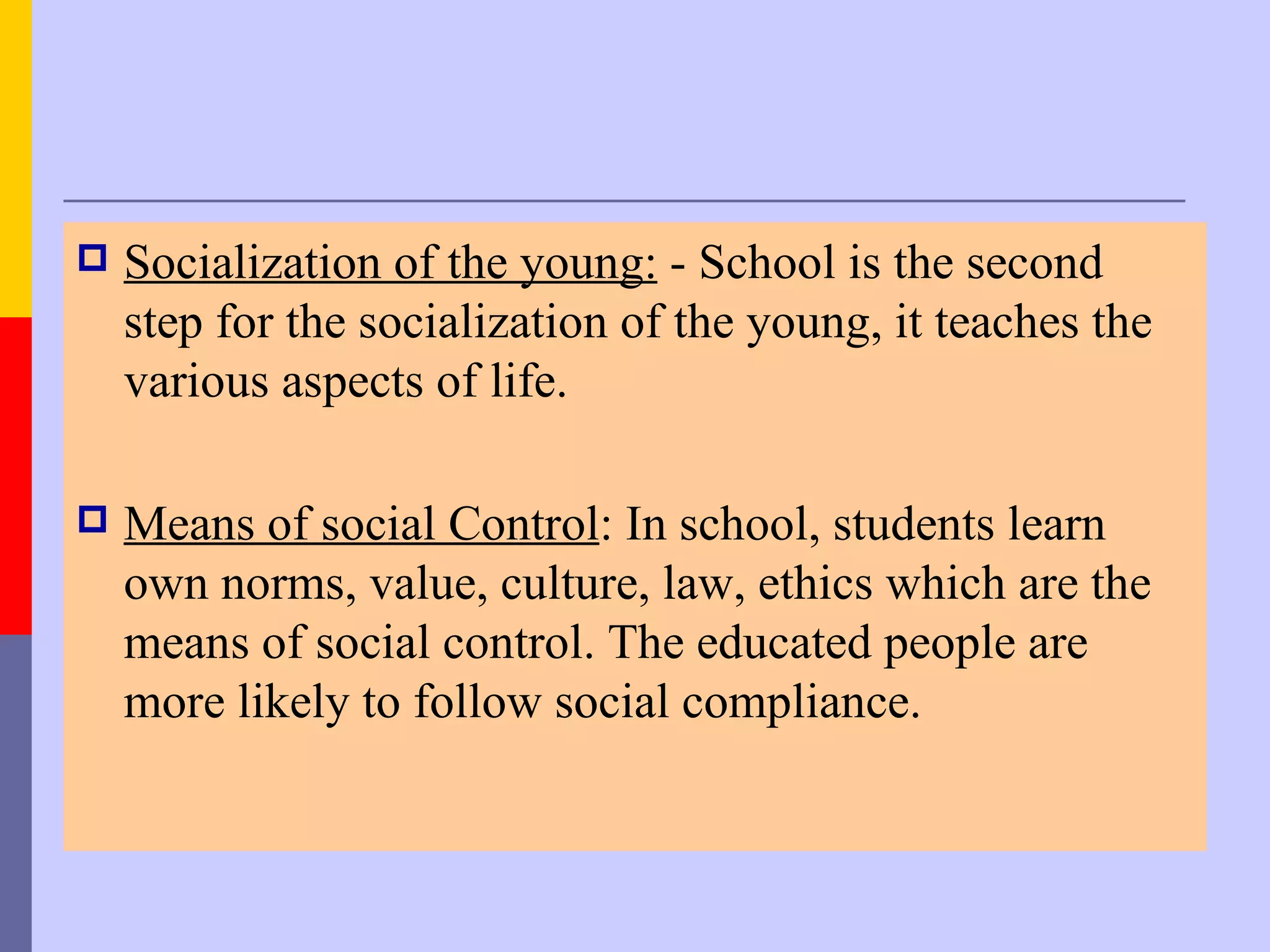 Socialization of the young: - School is the second step for the socialization of the young, it teaches the various aspects of life.

Means of social Control: In school, students learn own norms, value, culture, law, ethics which are the means of social control. The educated people are more likely to follow social compliance.